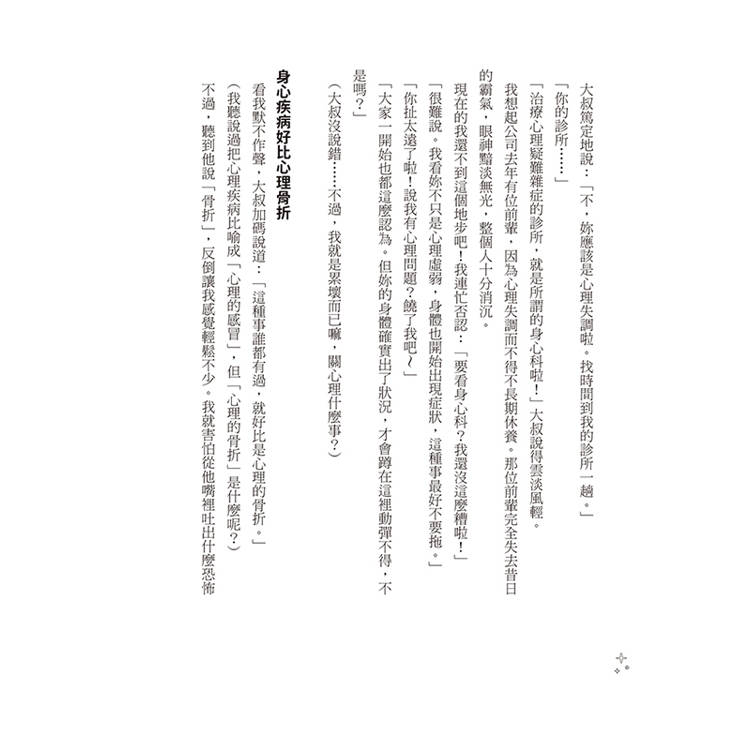 大叔篤定地說：「不，妳應該是心理失調啦。找時間到我的診所一趟。」

「你的診所……」

「治療心理疑難雜症的診所，就是所謂的身心科啦！」大叔說得雲淡風輕。

我想起公司去年有位前輩，因為心理失調而不得不長期休養。那位前輩完全失去昔日的霸氣，眼神黯淡無光，整個人十分消沉。

現在的我還不到這個地步吧！我連忙否認：「要看身心科？我還沒這麼糟啦！」

「很難說。我看妳不只是心理虛弱，身體也開始出現症狀，這種事最好不要拖。」

「你扯太遠了啦！說我有心理問題？饒了我吧～」

「大家一開始也都這麼認為。但妳的身體確實出了狀況，才會蹲在這裡動彈不得，不是嗎？」

（大叔沒說錯……不過，我就是累壞而已嘛，關心理什麼事？）

身心疾病好比心理骨折

看我默不作聲，大叔加碼說道：「這種事誰都有過，就好比是心理的骨折。」

（我聽說過把心理疾病比喻成「心理的感冒」，但「心理的骨折」是什麼呢？）

不過，聽到他說「骨折」，反倒讓我感覺輕鬆不少。我就害怕從他嘴裡吐出什麼恐怖